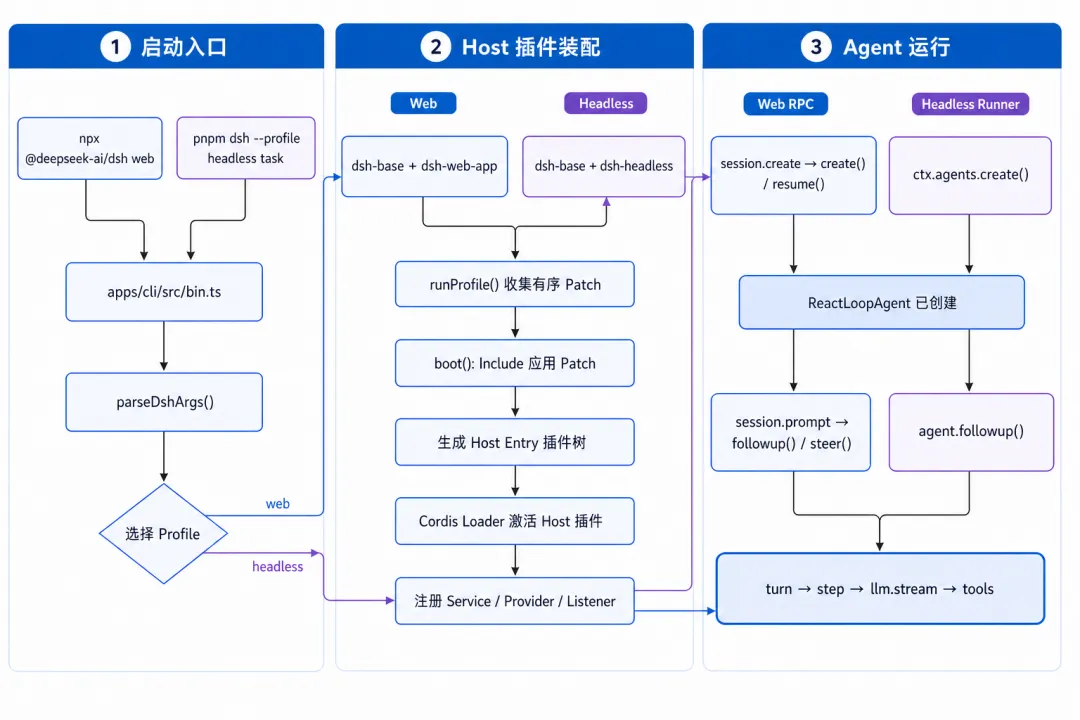 1 启动入口

npx @deepseek-ai/dsh web

pnpm dsh --profile headless task

apps/cli/src/bin.ts

parseDshArgs()

选择 Profile

web

headless

2 Host 插件装配

Web

Headless

dsh-base + dsh-web-app

dsh-base + dsh-headless

runProfile() 收集有序 Patch

boot(): Include 应用 Patch

生成 Host Entry 插件树

Cordis Loader 激活 Host 插件

注册 Service / Provider / Listener

3 Agent 运行

Web RPC

Headless Runner

session.create → create() / resume()

ctx.agents.create()

ReactLoopAgent 已创建

session.prompt → followup() / steer()

agent.followup()

turn → step → llm.stream → tools